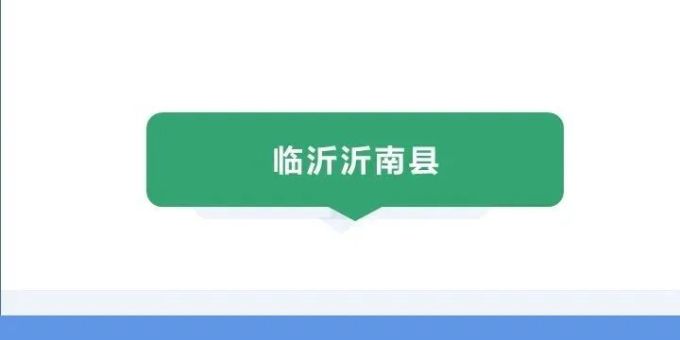 临沂沂南县